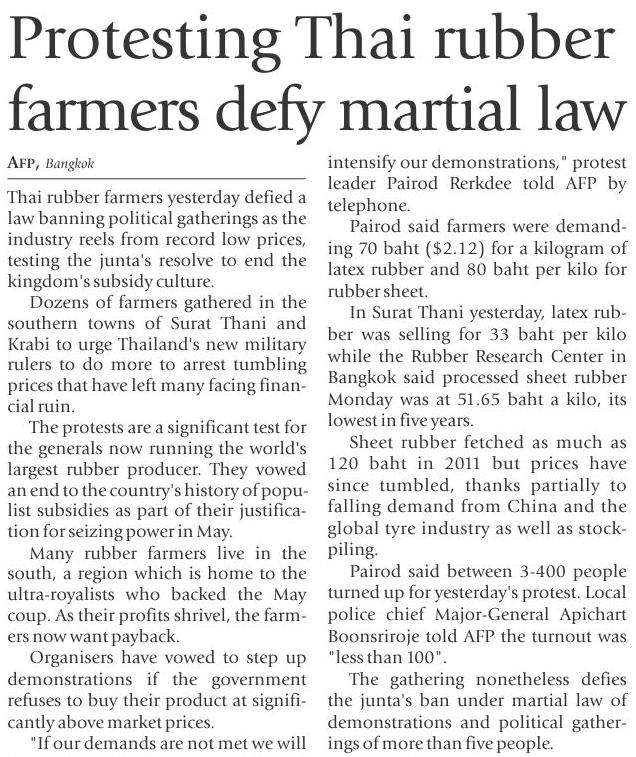 Protesting Thai rubber farmers defy martial law

AFP, Bangkok

Thai rubber farmers yesterday defied a law banning political gatherings as the industry reels from record low prices, testing the junta's resolve to end the kingdom's subsidy culture.

Dozens of farmers gathered in the southern towns of Surat Thani and Krabi to urge Thailand's new military rulers to do more to arrest tumbling prices that have left many facing financial ruin.

The protests are a significant test for the generals now running the world's largest rubber producer. They vowed an end to the country's history of populist subsidies as part of their justification for seizing power in May.

Many rubber farmers live in the south, a region which is home to the ultra-royalists who backed the May coup. As their profits shrivel, the farmers now want payback.

Organisers have vowed to step up demonstrations if the government refuses to buy their product at significantly above market prices.

"If our demands are not met we will intensify our demonstrations," protest leader Pairod Rerkdee told AFP by telephone.

Pairod said farmers were demanding 70 baht ($2.12) for a kilogram of latex rubber and 80 baht per kilo for rubber sheet.

In Surat Thani yesterday, latex rubber was selling for 33 baht per kilo while the Rubber Research Center in Bangkok said processed sheet rubber Monday was at 51.65 baht a kilo, its lowest in five years.

Sheet rubber fetched as much as 120 baht in 2011 but prices have since tumbled, thanks partially to falling demand from China and the global tyre industry as well as stockpiling.

Pairod said between 3-400 people turned up for yesterday's protest. Local police chief Major-General Apichart Boonsriroje told AFP the turnout was "less than 100".

The gathering nonetheless defies the junta's ban under martial law of demonstrations and political gatherings of more than five people.